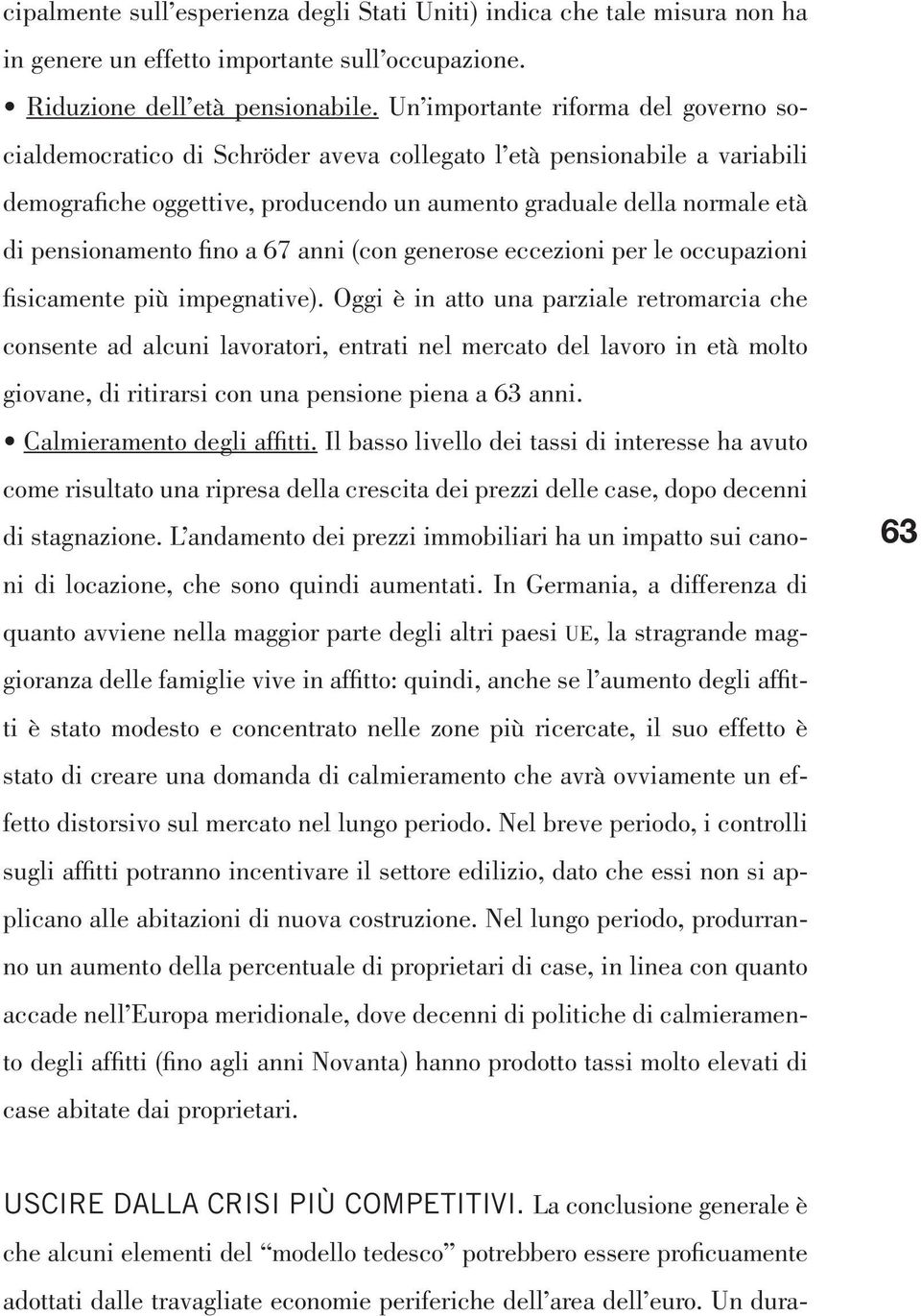 cipalmente sull'esperienza degli Stati Uniti) indica che tale misura non ha in genere un effetto importante sull'occupazione.

• Riduzione dell'età pensionabile. Un'importante riforma del governo socialdemocratico di Schröder aveva collegato l'età pensionabile a variabili demografiche oggettive, producendo un aumento graduale della normale età di pensionamento fino a 67 anni (con generose eccezioni per le occupazioni fisicamente più impegnative). Oggi è in atto una parziale retromarcia che consente ad alcuni lavoratori, entrati nel mercato del lavoro in età molto giovane, di ritirarsi con una pensione piena a 63 anni.

• Calmieramento degli affitti. Il basso livello dei tassi di interesse ha avuto come risultato una ripresa della crescita dei prezzi delle case, dopo decenni di stagnazione. L'andamento dei prezzi immobiliari ha un impatto sui canoni di locazione, che sono quindi aumentati. In Germania, a differenza di quanto avviene nella maggior parte degli altri paesi UE, la stragrande maggioranza delle famiglie vive in affitto: quindi, anche se l'aumento degli affitti è stato modesto e concentrato nelle zone più ricercate, il suo effetto è stato di creare una domanda di calmieramento che avrà ovviamente un effetto distorsivo sul mercato nel lungo periodo. Nel breve periodo, i controlli sugli affitti potranno incentivare il settore edilizio, dato che essi non si applicano alle abitazioni di nuova costruzione. Nel lungo periodo, produrranno un aumento della percentuale di proprietari di case, in linea con quanto accade nell'Europa meridionale, dove decenni di politiche di calmieramento degli affitti (fino agli anni Novanta) hanno prodotto tassi molto elevati di case abitate dai proprietari.

63

USCIRE DALLA CRISI PIÙ COMPETITIVI. La conclusione generale è che alcuni elementi del "modello tedesco" potrebbero essere proficuamente adottati dalle travagliate economie periferiche dell'area dell'euro. Un dura-